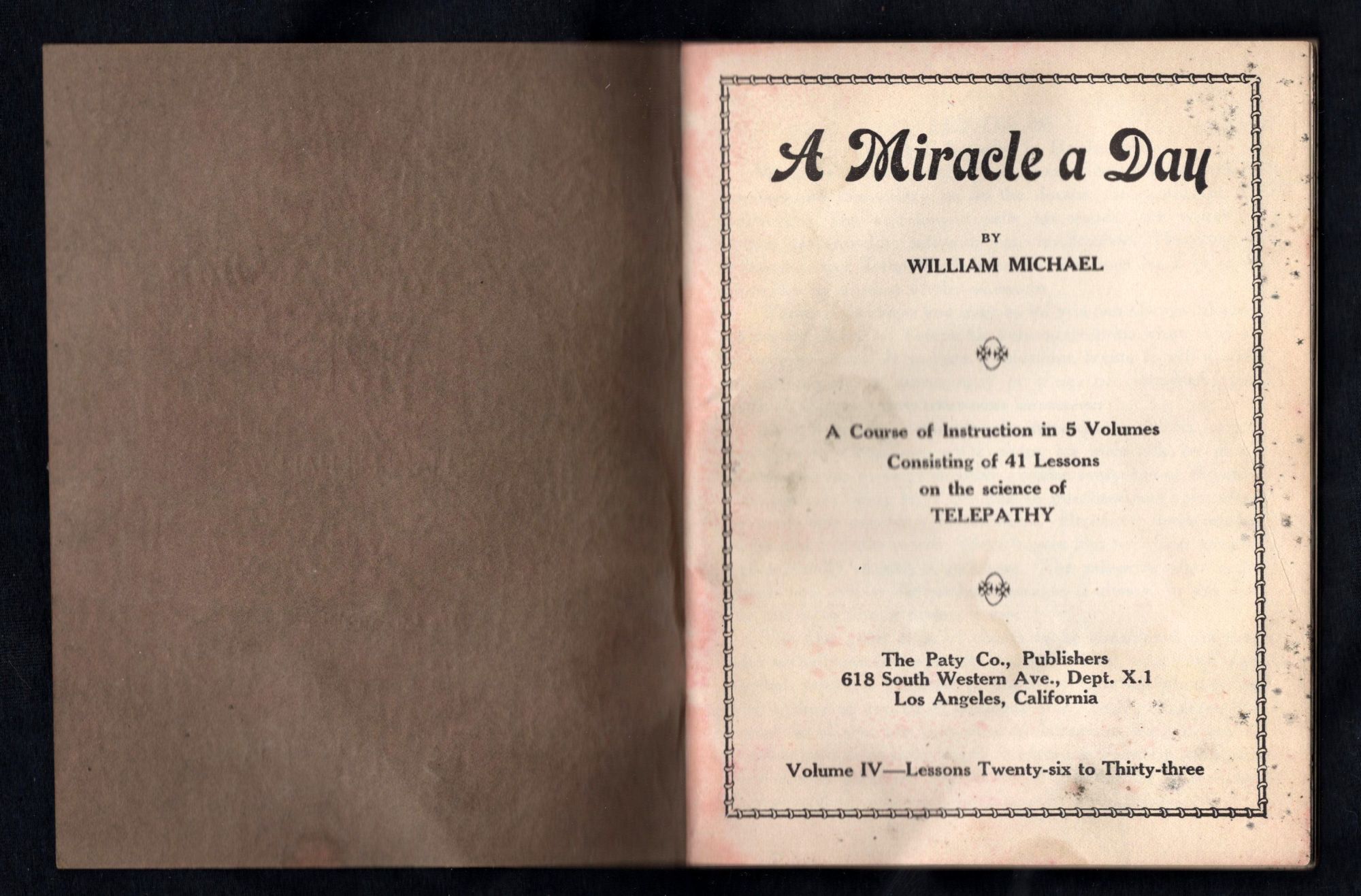 A Miracle a Day

BY
WILLIAM MICHAEL

A Course of Instruction in 5 Volumes
Consisting of 41 Lessons
on the science of
TELEPATHY

The Paty Co., Publishers
618 South Western Ave., Dept. X.1
Los Angeles, California

Volume IV—Lessons Twenty-six to Thirty-three